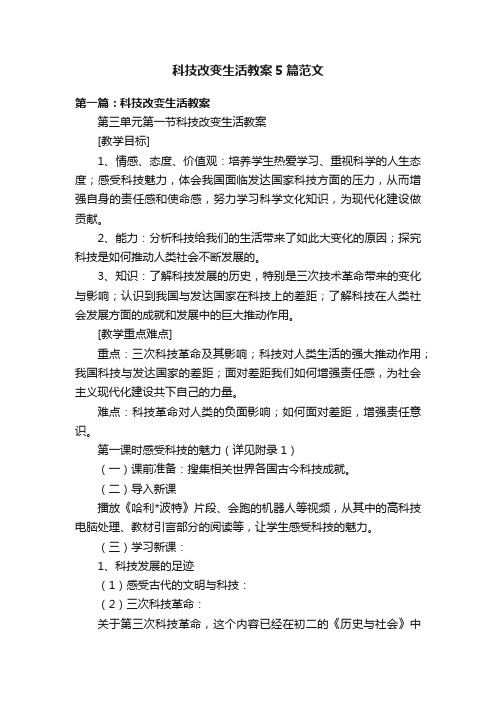 科技改变生活教案5篇范文

第一篇：科技改变生活教案

第三单元第一节科技改变生活教案

[教学目标]

1、情感、态度、价值观：培养学生热爱学习、重视科学的人生态度；感受科技魅力，体会我国面临发达国家科技方面的压力，从而增强自身的责任感和使命感，努力学习科学文化知识，为现代化建设做贡献。

2、能力：分析科技给我们的生活带来了如此大变化的原因；探究科技是如何推动人类社会不断发展的。

3、知识：了解科技发展的历史，特别是三次技术革命带来的变化与影响；认识到我国与发达国家在科技上的差距；了解科技在人类社会发展方面的成就和发展中的巨大推动作用。

[教学重点难点]

重点：三次科技革命及其影响；科技对人类生活的强大推动作用；我国科技与发达国家的差距；面对差距我们如何增强责任感，为社会主义现代化建设共下自己的力量。

难点：科技革命对人类的负面影响；如何面对差距，增强责任意识。

第一课时感受科技的魅力（详见附录1）

（一）课前准备：搜集相关世界各国古今科技成就。

（二）导入新课

播放《哈利*波特》片段、会跑的机器人等视频，从其中的高科技电脑处理、教材引言部分的阅读等，让学生感受科技的魅力。

（三）学习新课：

1、科技发展的足迹

（1）感受古代的文明与科技：

（2）三次科技革命：

关于第三次科技革命，这个内容已经在初二的《历史与社会》中